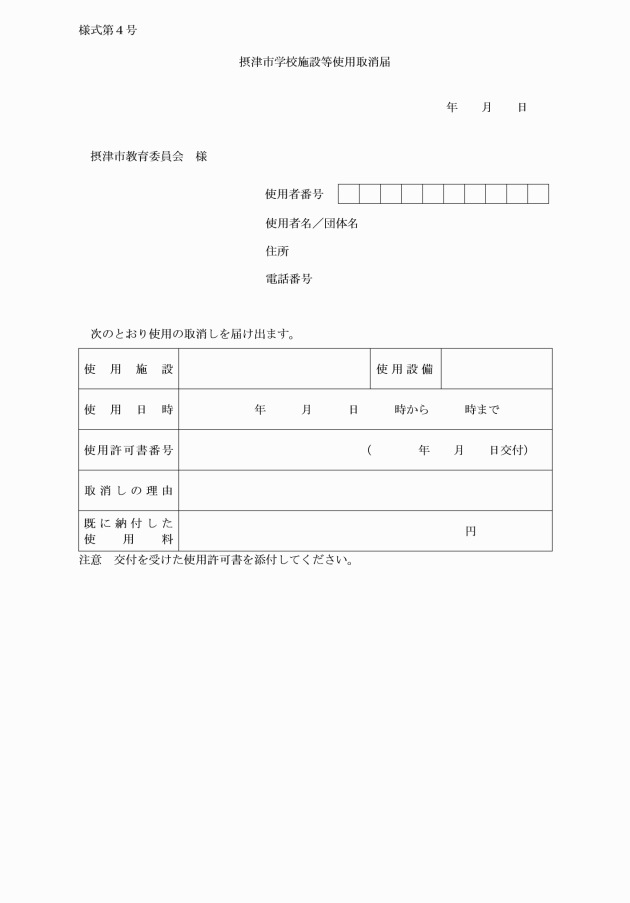 様式第４号

摂津市学校施設等使用取消届

年　月　日

摂津市教育委員会　様

使用者番号

使用者名／団体名

住所

電話番号

次のとおり使用の取消しを届け出ます。

| 使用施設 | | 使用設備 | |
|---|---|---|---|
| 使用日時 | 年　月　日　時から　時まで | | |
| 使用許可書番号 | （　年　月　日交付） | | |
| 取消しの理由 | | | |
| 既に納付した使用料 | 円 | | |

注意　交付を受けた使用許可書を添付してください。